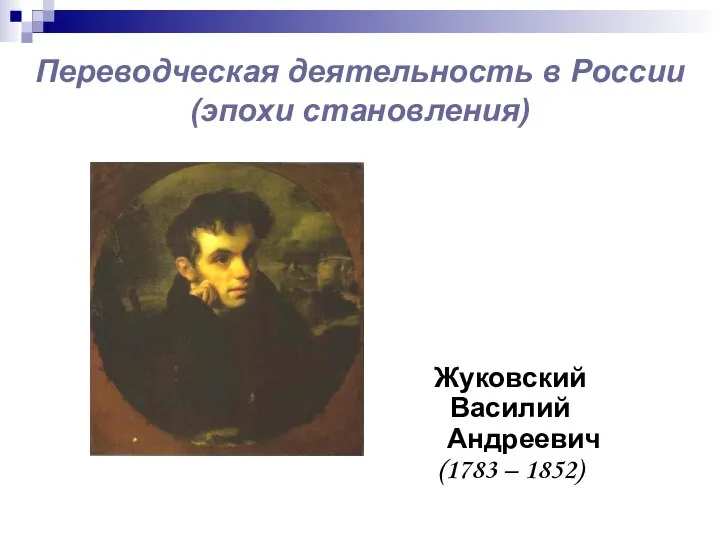 Переводческая деятельность в России (эпохи становления)

Жуковский Василий Андреевич (1783 – 1852)